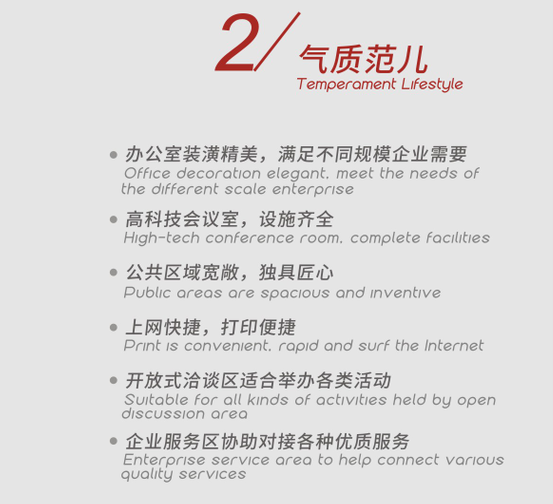 2/ 气质范儿
Temperament Lifestyle

• 办公室装潢精美，满足不同规模企业需要
Office decoration elegant, meet the needs of the different scale enterprise

• 高科技会议室，设施齐全
High-tech conference room, complete facilities

• 公共区域宽敞，独具匠心
Public areas are spacious and inventive

• 上网快捷，打印便捷
Print is convenient, rapid and surf the Internet

• 开放式洽谈区适合举办各类活动
Suitable for all kinds of activities held by open discussion area

• 企业服务区协助对接各种优质服务
Enterprise service area to help connect various quality services